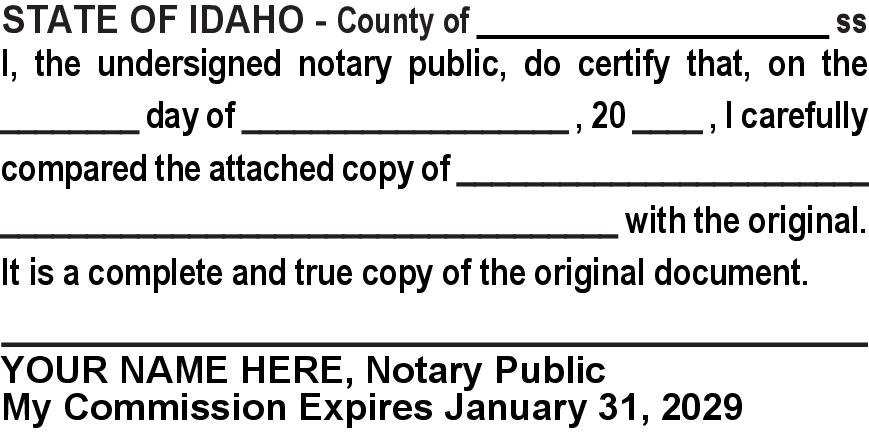 STATE OF IDAHO - County of ____ ss

I, the undersigned notary public, do certify that, on the ____ day of ____ , 20 ____ , I carefully compared the attached copy of ____ ____ with the original. It is a complete and true copy of the original document.

____

YOUR NAME HERE, Notary Public
My Commission Expires January 31, 2029